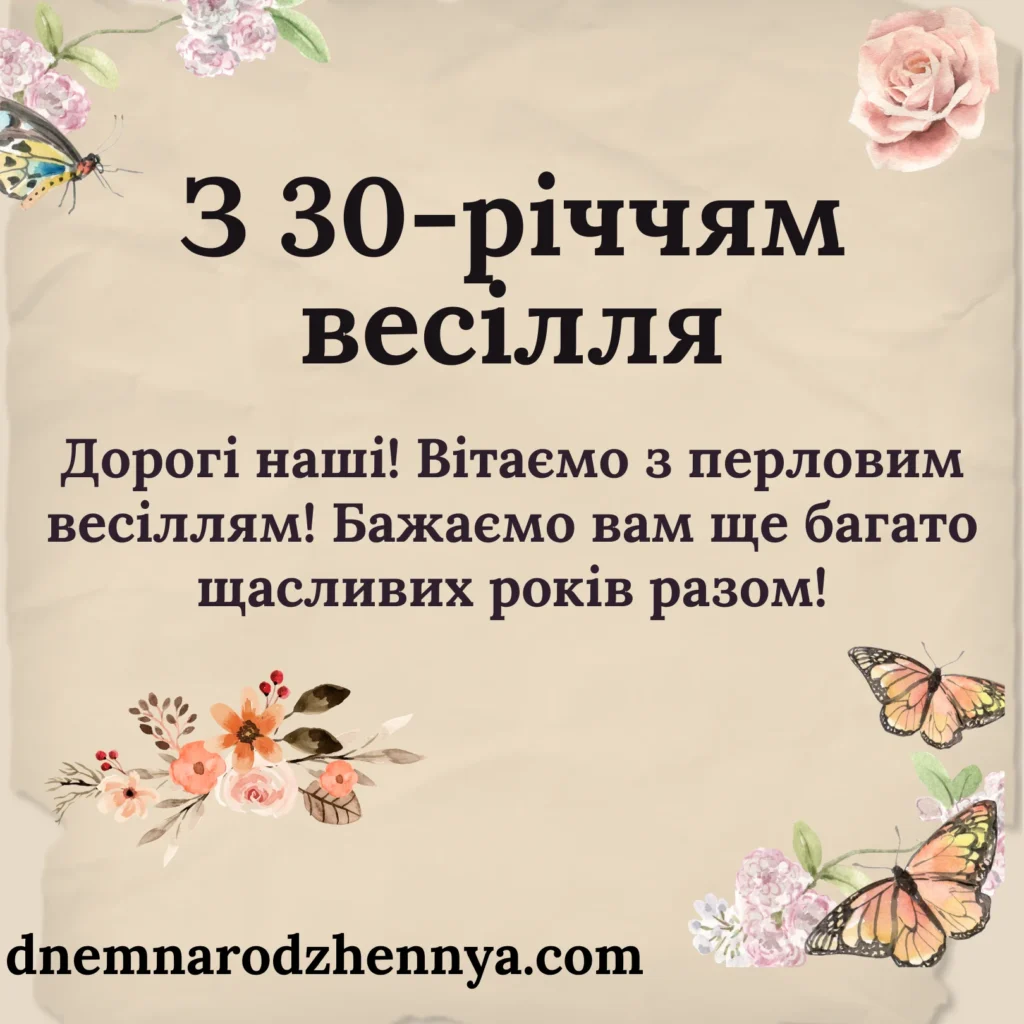 З 30-річчям весілля

Дорогі наші! Вітаємо з перловим весіллям! Бажаємо вам ще багато щасливих років разом!

dnemnarodzhennya.com